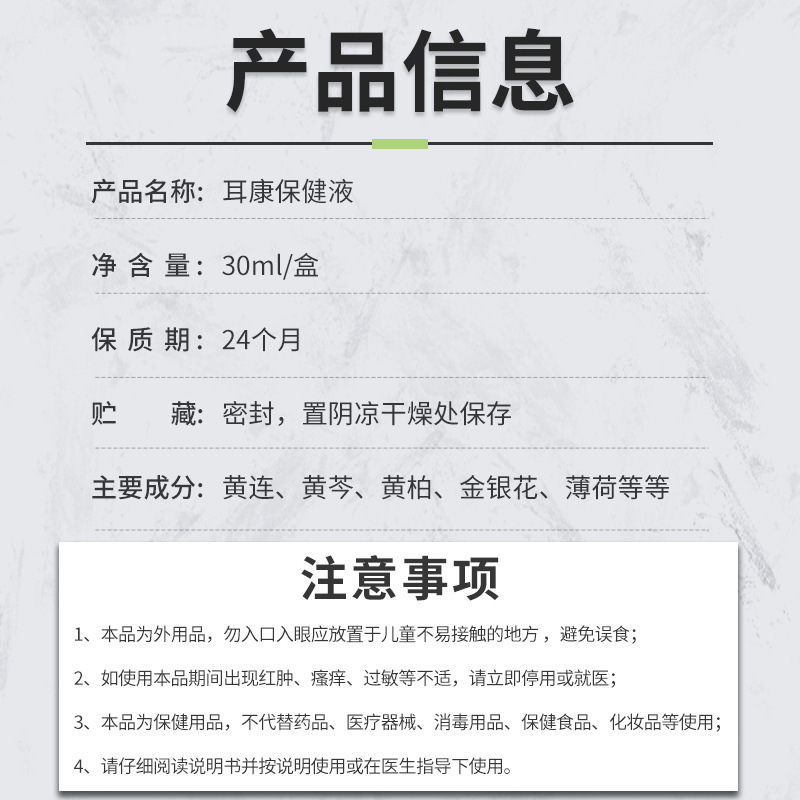 产品信息

产品名称：耳康保健液

净 含 量：30ml/盒

保 质 期：24个月

贮　　藏：密封，置阴凉干燥处保存

主要成分：黄连、黄芩、黄柏、金银花、薄荷等等

注意事项

1、本品为外用品，勿入口入眼应放置于儿童不易接触的地方，避免误食；

2、如使用本品期间出现红肿、瘙痒、过敏等不适，请立即停用或就医；

3、本品为保健用品，不代替药品、医疗器械、消毒用品、保健食品、化妆品等使用；

4、请仔细阅读说明书并按说明使用或在医生指导下使用。